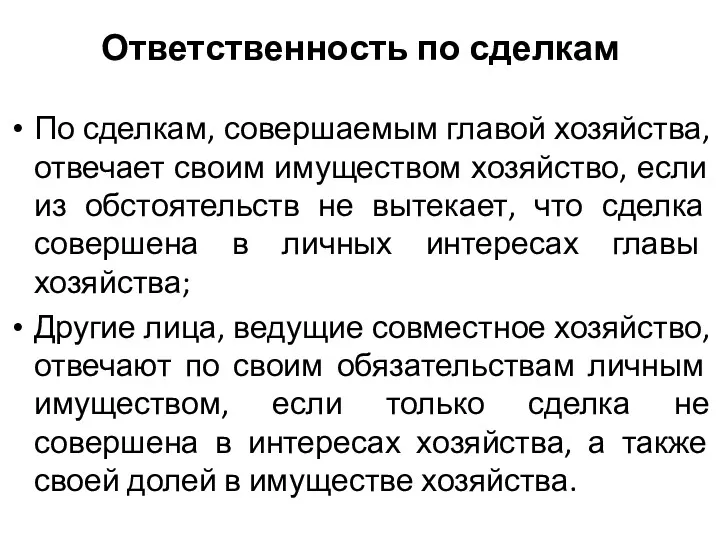 Ответственность по сделкам

• По сделкам, совершаемым главой хозяйства, отвечает своим имуществом хозяйство, если из обстоятельств не вытекает, что сделка совершена в личных интересах главы хозяйства;

• Другие лица, ведущие совместное хозяйство, отвечают по своим обязательствам личным имуществом, если только сделка не совершена в интересах хозяйства, а также своей долей в имуществе хозяйства.